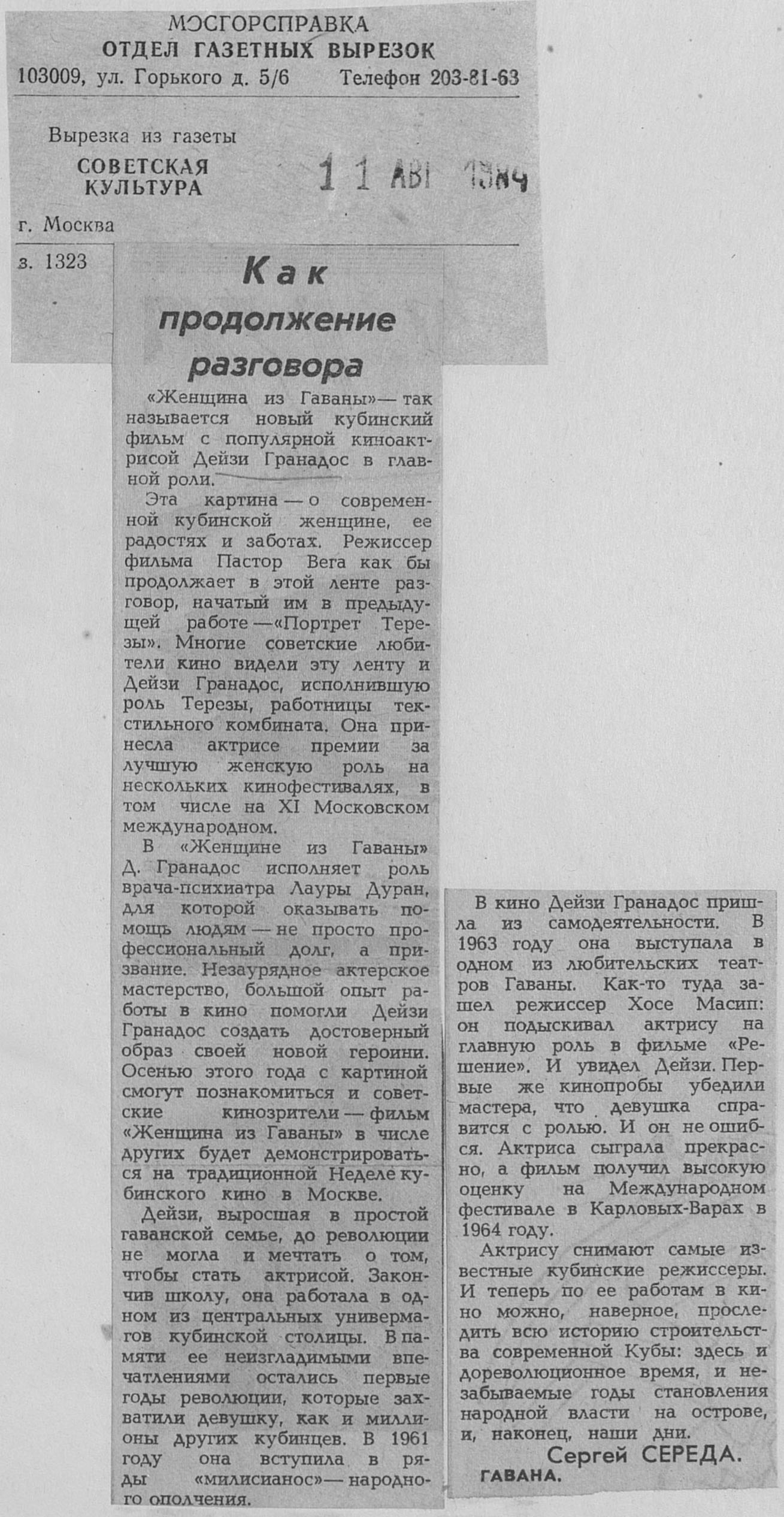 МОСГОРСПРАВКА
ОТДЕЛ ГАЗЕТНЫХ ВЫРЕЗОК
103009, ул. Горького д. 5/6 Телефон 203-81-63

Вырезка из газеты
СОВЕТСКАЯ КУЛЬТУРА
11 АВГ 1984
г. Москва
з. 1323

Как продолжение разговора

«Женщина из Гаваны» — так называется новый кубинский фильм с популярной киноактрисой Дейзи Гранадос в главной роли.

Эта картина — о современной кубинской женщине, ее радостях и заботах. Режиссер фильма Пастор Вега как бы продолжает в этой ленте разговор, начатый им в предыдущей работе — «Портрет Терезы». Многие советские любители кино видели эту ленту и Дейзи Гранадос, исполнившую роль Терезы, работницы текстильного комбината. Она принесла актрисе премии за лучшую женскую роль на нескольких кинофестивалях, в том числе на XI Московском международном.

В «Женщине из Гаваны» Д. Гранадос исполняет роль врача-психиатра Лауры Дуран, для которой оказывать помощь людям — не просто профессиональный долг, а призвание. Незаурядное актерское мастерство, большой опыт работы в кино помогли Дейзи Гранадос создать достоверный образ своей новой героини. Осенью этого года с картиной смогут познакомиться и советские кинозрители — фильм «Женщина из Гаваны» в числе других будет демонстрироваться на традиционной Неделе кубинского кино в Москве.

Дейзи, выросшая в простой гаванской семье, до революции не могла и мечтать о том, чтобы стать актрисой. Закончив школу, она работала в одном из центральных универмагов кубинской столицы. В памяти ее неизгладимыми впечатлениями остались первые годы революции, которые захватили девушку, как и миллионы других кубинцев. В 1961 году она вступила в ряды «милисианос» — народного ополчения.

В кино Дейзи Гранадос пришла из самодеятельности. В 1963 году она выступала в одном из любительских театров Гаваны. Как-то туда зашел режиссер Хосе Масип: он подыскивал актрису на главную роль в фильме «Решение». И увидел Дейзи. Первые же кинопробы убедили мастера, что девушка справится с ролью. И он не ошибся. Актриса сыграла прекрасно, а фильм получил высокую оценку на Международном фестивале в Карловых-Варах в 1964 году.

Актрису снимают самые известные кубинские режиссеры. И теперь по ее работам в кино можно, наверное, проследить всю историю строительства современной Кубы: здесь и дореволюционное время, и незабываемые годы становления народной власти на острове, и, наконец, наши дни.

Сергей СЕРЕДА.
ГАВАНА.